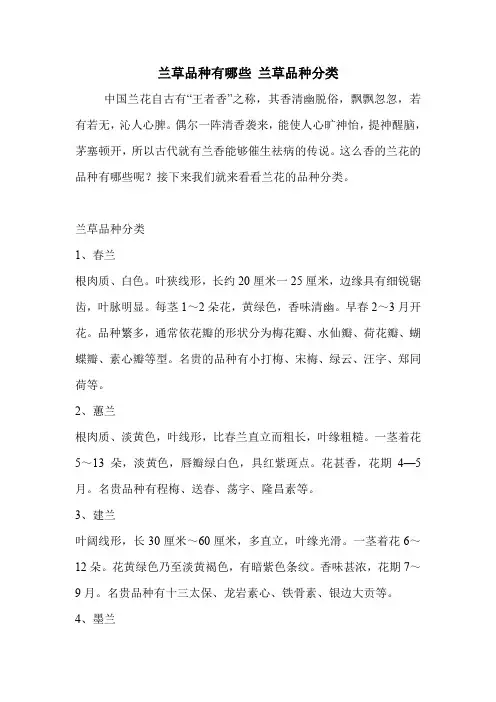 兰草品种有哪些 兰草品种分类

中国兰花自古有“王者香”之称，其香清幽脱俗，飘飘忽忽，若有若无，沁人心脾。偶尔一阵清香袭来，能使人心旷神怡，提神醒脑，茅塞顿开，所以古代就有兰香能够催生祛病的传说。这么香的兰花的品种有哪些呢？接下来我们就来看看兰花的品种分类。

兰草品种分类

1、春兰

根肉质、白色。叶狭线形，长约 20 厘米一 25 厘米，边缘具有细锐锯齿，叶脉明显。每茎 1～2 朵花，黄绿色，香味清幽。早春 2～3 月开花。品种繁多，通常依花瓣的形状分为梅花瓣、水仙瓣、荷花瓣、蝴蝶瓣、素心瓣等型。名贵的品种有小打梅、宋梅、绿云、汪字、郑同荷等。

2、蕙兰

根肉质、淡黄色，叶线形，比春兰直立而粗长，叶缘粗糙。一茎着花 5～13 朵，淡黄色，唇瓣绿白色，具红紫斑点。花甚香，花期 4—5 月。名贵品种有程梅、送春、荡字、隆昌素等。

3、建兰

叶阔线形，长 30 厘米～60 厘米，多直立，叶缘光滑。一茎着花 6～12 朵。花黄绿色乃至淡黄褐色，有暗紫色条纹。香味甚浓，花期 7～9 月。名贵品种有十三太保、龙岩素心、铁骨素、银边大贡等。

4、墨兰